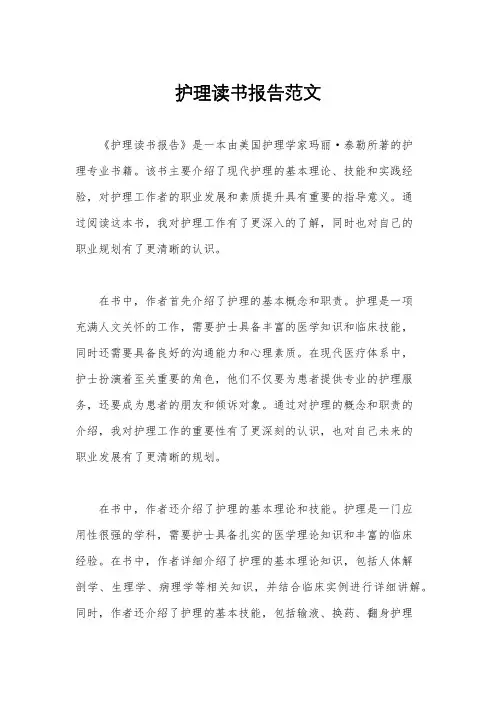 护理读书报告范文

《护理读书报告》是一本由美国护理学家玛丽·泰勒所著的护理专业书籍。该书主要介绍了现代护理的基本理论、技能和实践经验，对护理工作者的职业发展和素质提升具有重要的指导意义。通过阅读这本书，我对护理工作有了更深入的了解，同时也对自己的职业规划有了更清晰的认识。

在书中，作者首先介绍了护理的基本概念和职责。护理是一项充满人文关怀的工作，需要护士具备丰富的医学知识和临床技能，同时还需要具备良好的沟通能力和心理素质。在现代医疗体系中，护士扮演着至关重要的角色，他们不仅要为患者提供专业的护理服务，还要成为患者的朋友和倾诉对象。通过对护理的概念和职责的介绍，我对护理工作的重要性有了更深刻的认识，也对自己未来的职业发展有了更清晰的规划。

在书中，作者还介绍了护理的基本理论和技能。护理是一门应用性很强的学科，需要护士具备扎实的医学理论知识和丰富的临床经验。在书中，作者详细介绍了护理的基本理论知识，包括人体解剖学、生理学、病理学等相关知识，并结合临床实例进行详细讲解。同时，作者还介绍了护理的基本技能，包括输液、换药、翻身护理